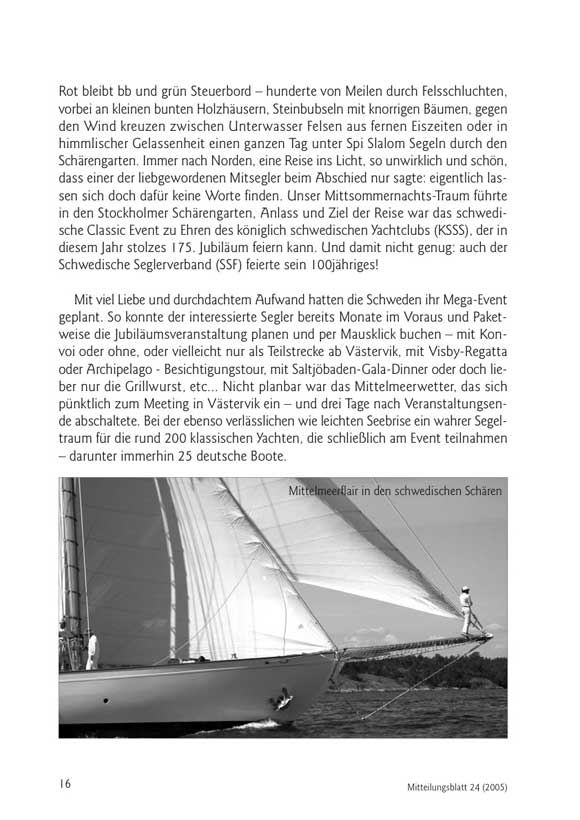 Rot bleibt bb und grün Steuerbord – hunderte von Meilen durch Felsschluchten, vorbei an kleinen bunten Holzhäusern, Steinbubseln mit knorrigen Bäumen, gegen den Wind kreuzen zwischen Unterwasser Felsen aus fernen Eiszeiten oder in himmlischer Gelassenheit einen ganzen Tag unter Spi Slalom Segeln durch den Schärengarten. Immer nach Norden, eine Reise ins Licht, so unwirklich und schön, dass einer der liebgewordenen Mitsegler beim Abschied nur sagte: eigentlich lassen sich doch dafür keine Worte finden. Unser Mittsommernachts-Traum führte in den Stockholmer Schärengarten, Anlass und Ziel der Reise war das schwedische Classic Event zu Ehren des königlich schwedischen Yachtclubs (KSSS), der in diesem Jahr stolzes 175. Jubiläum feiern kann. Und damit nicht genug: auch der Schwedische Seglerverband (SSF) feierte sein 100jähriges!

Mit viel Liebe und durchdachtem Aufwand hatten die Schweden ihr Mega-Event geplant. So konnte der interessierte Segler bereits Monate im Voraus und Paketweise die Jubiläumsveranstaltung planen und per Mausklick buchen – mit Konvoi oder ohne, oder vielleicht nur als Teilstrecke ab Västervik, mit Visby-Regatta oder Archipelago - Besichtigungstour, mit Saltjöbaden-Gala-Dinner oder doch lieber nur die Grillwurst, etc... Nicht planbar war das Mittelmeerwetter, das sich pünktlich zum Meeting in Västervik ein – und drei Tage nach Veranstaltungsende abschaltete. Bei der ebenso verlässlichen wie leichten Seebrise ein wahrer Segeltraum für die rund 200 klassischen Yachten, die schließlich am Event teilnahmen – darunter immerhin 25 deutsche Boote.

Mittelmeerflair in den schwedischen Schären

16

Mitteilungsblatt 24 (2005)